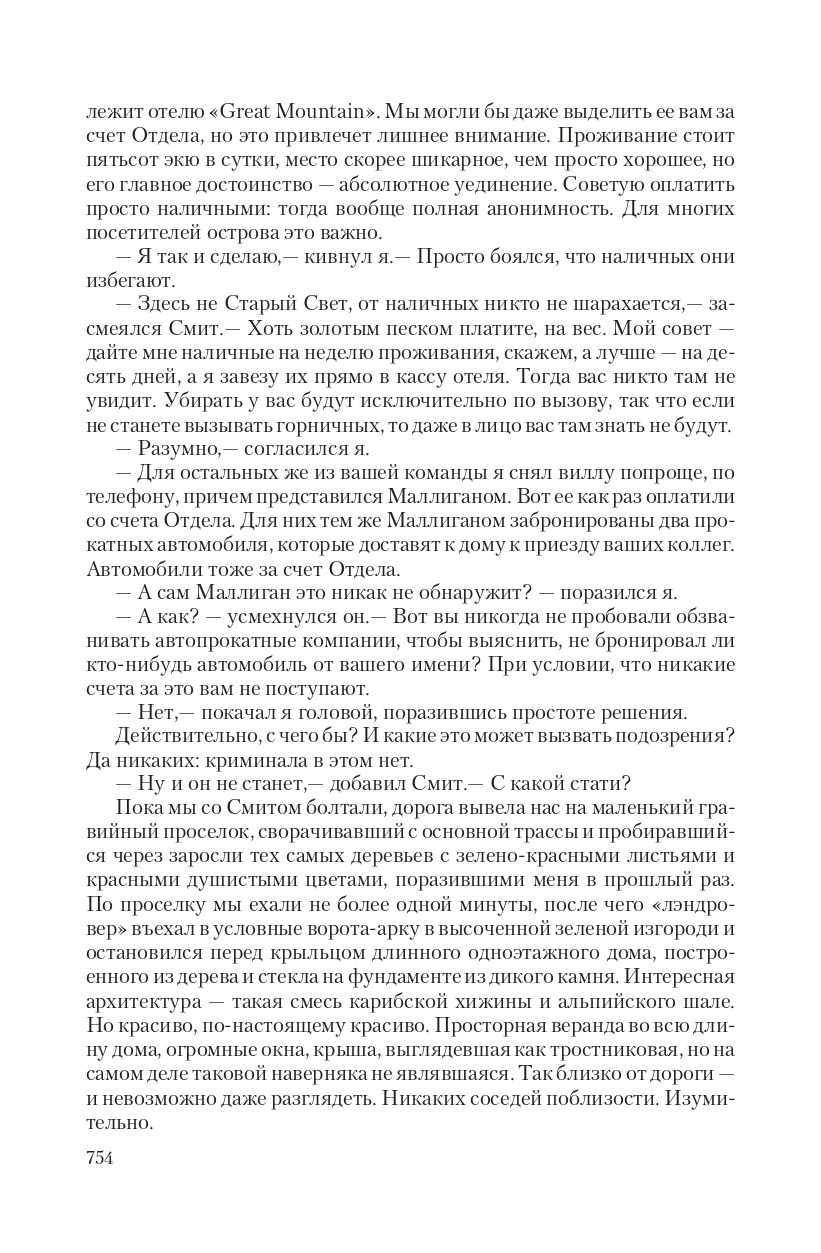 лежит отелю «Great Mountain». Мы могли бы даже выделить ее вам за счет Отдела, но это привлечет лишнее внимание. Проживание стоит пятьсот экю в сутки, место скорее шикарное, чем просто хорошее, но его главное достоинство — абсолютное уединение. Советую оплатить просто наличными: тогда вообще полная анонимность. Для многих посетителей острова это важно.

— Я так и сделаю,— кивнул я.— Просто боялся, что наличных они избегают.

— Здесь не Старый Свет, от наличных никто не шарахается,— засмеялся Смит.— Хоть золотым песком платите, на вес. Мой совет — дайте мне наличные на неделю проживания, скажем, а лучше — на десять дней, а я завезу их прямо в кассу отеля. Тогда вас никто там не увидит. Убирать у вас будут исключительно по вызову, так что если не станете вызывать горничных, то даже в лицо вас там знать не будут.

— Разумно,— согласился я.

— Для остальных же из вашей команды я снял виллу попроще, по телефону, причем представился Маллиганом. Вот ее как раз оплатили со счета Отдела. Для них тем же Маллиганом забронированы два прокатных автомобиля, которые доставят к дому к приезду ваших коллег. Автомобили тоже за счет Отдела.

— А сам Маллиган это никак не обнаружит? — поразился я.

— А как? — усмехнулся он.— Вот вы никогда не пробовали обзванивать автопрокатные компании, чтобы выяснить, не бронировал ли кто-нибудь автомобиль от вашего имени? При условии, что никакие счета за это вам не поступают.

— Нет,— покачал я головой, поразившись простоте решения.

Действительно, с чего бы? И какие это может вызвать подозрения? Да никаких: криминала в этом нет.

— Ну и он не станет,— добавил Смит.— С какой стати?

Пока мы со Смитом болтали, дорога вывела нас на маленький гравийный проселок, сворачивавший с основной трассы и пробиравшийся через заросли тех самых деревьев с зелено-красными листьями и красными душистыми цветами, поразившими меня в прошлый раз. По проселку мы ехали не более одной минуты, после чего «лэндровер» въехал в условные ворота-арку в высоченной зеленой изгороди и остановился перед крыльцом длинного одноэтажного дома, построенного из дерева и стекла на фундаменте из дикого камня. Интересная архитектура — такая смесь карибской хижины и альпийского шале. Но красиво, по-настоящему красиво. Просторная веранда во всю длину дома, огромные окна, крыша, выглядевшая как тростниковая, но на самом деле таковой наверняка не являвшаяся. Так близко от дороги — и невозможно даже разглядеть. Никаких соседей поблизости. Изумительно.

754